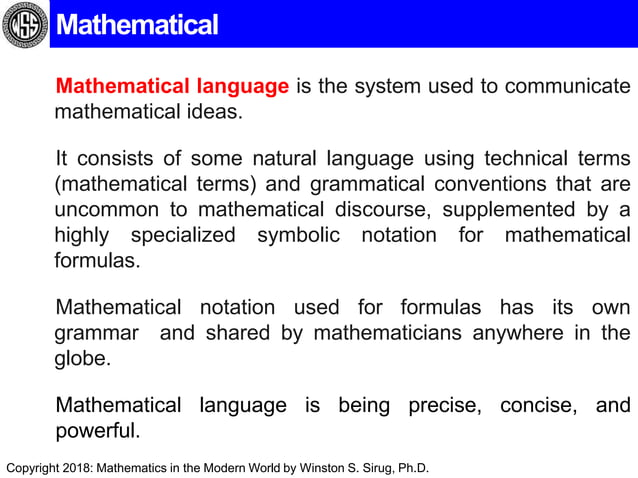 WSS

Mathematical

Mathematical language is the system used to communicate mathematical ideas.

It consists of some natural language using technical terms (mathematical terms) and grammatical conventions that are uncommon to mathematical discourse, supplemented by a highly specialized symbolic notation for mathematical formulas.

Mathematical notation used for formulas has its own grammar and shared by mathematicians anywhere in the globe.

Mathematical language is being precise, concise, and powerful.

Copyright 2018: Mathematics in the Modern World by Winston S. Sirug, Ph.D.